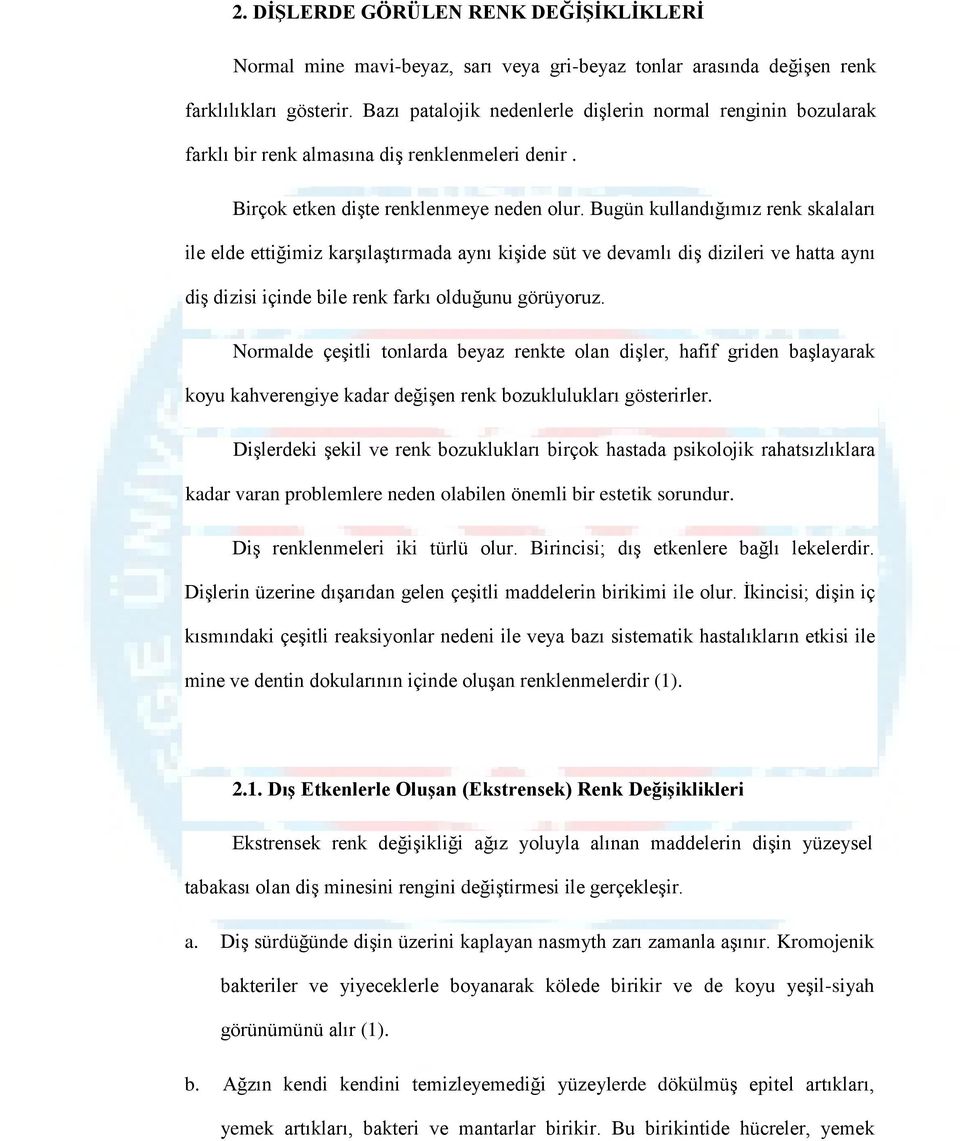 2. DİŞLERDE GÖRÜLEN RENK DEĞİŞİKLİKLERİ

Normal mine mavi-beyaz, sarı veya gri-beyaz tonlar arasında değişen renk farklılıkları gösterir. Bazı patalojik nedenlerle dişlerin normal renginin bozularak farklı bir renk almasına diş renklenmeleri denir .

Birçok etken dişte renklenmeye neden olur. Bugün kullandığımız renk skalaları ile elde ettiğimiz karşılaştırmada aynı kişide süt ve devamlı diş dizileri ve hatta aynı diş dizisi içinde bile renk farkı olduğunu görüyoruz.

Normalde çeşitli tonlarda beyaz renkte olan dişler, hafif griden başlayarak koyu kahverengiye kadar değişen renk bozuklulukları gösterirler.

Dişlerdeki şekil ve renk bozuklukları birçok hastada psikolojik rahatsızlıklara kadar varan problemlere neden olabilen önemli bir estetik sorundur.

Diş renklenmeleri iki türlü olur. Birincisi; dış etkenlere bağlı lekelerdir. Dişlerin üzerine dışarıdan gelen çeşitli maddelerin birikimi ile olur. İkincisi; dişin iç kısmındaki çeşitli reaksiyonlar nedeni ile veya bazı sistematik hastalıkların etkisi ile mine ve dentin dokularının içinde oluşan renklenmelerdir (1).

2.1. Dış Etkenlerle Oluşan (Ekstrensek) Renk Değişiklikleri

Ekstrensek renk değişikliği ağız yoluyla alınan maddelerin dişin yüzeysel tabakası olan diş minesini rengini değiştirmesi ile gerçekleşir.

a. Diş sürdüğünde dişin üzerini kaplayan nasmyth zarı zamanla aşınır. Kromojenik bakteriler ve yiyeceklerle boyanarak kölede birikir ve de koyu yeşil-siyah görünümünü alır (1).

b. Ağzın kendi kendini temizleyemediği yüzeylerde dökülmüş epitel artıkları, yemek artıkları, bakteri ve mantarlar birikir. Bu birikintide hücreler, yemek